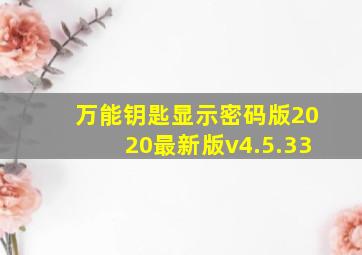 万能钥匙显示密码版2020最新版v4.5.33